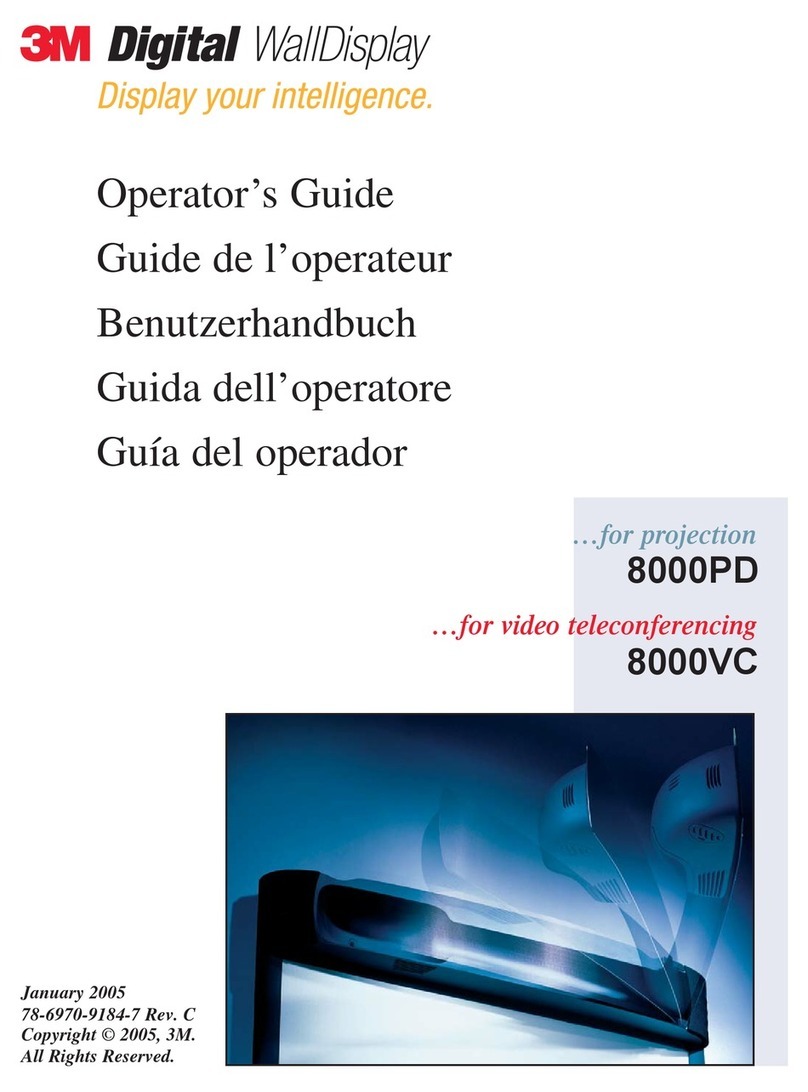 3M Digital WallDisplay
Display your intelligence.

Operator’s Guide
Guide de l’operateur
Benutzerhandbuch
Guida dell’operatore
Guía del operador

…for projection
8000PD
…for video teleconferencing
8000VC

January 2005
78-6970-9184-7 Rev. C
Copyright © 2005, 3M.
All Rights Reserved.